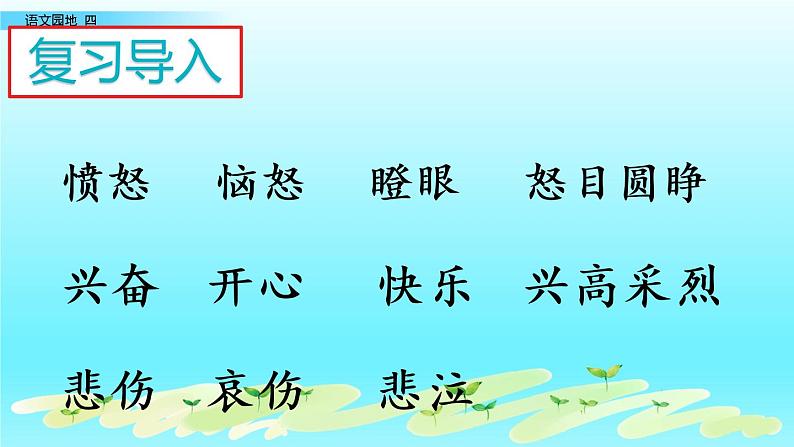 语文园地 四

复习导入

愤怒 恼怒 瞪眼 怒目圆睁

兴奋 开心 快乐 兴高采烈

悲伤 哀伤 悲泣